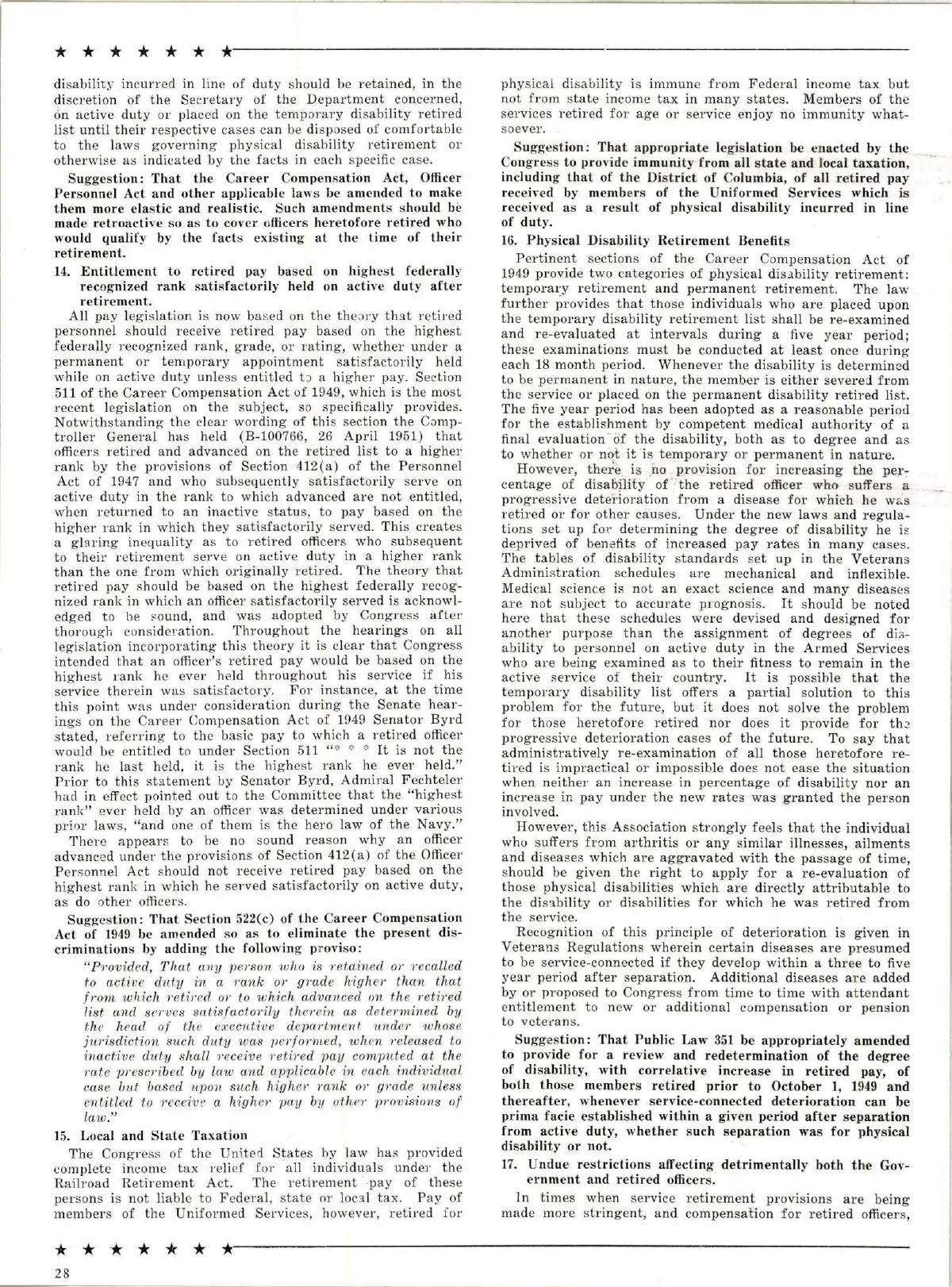 ★ ★ ★ ★ ★ ★ ★

disability incurred in line of duty should be retained, in the discretion of the Secretary of the Department concerned, on active duty or placed on the temporary disability retired list until their respective cases can be disposed of comfortable to the laws governing physical disability retirement or otherwise as indicated by the facts in each specific case.

Suggestion: That the Career Compensation Act, Officer Personnel Act and other applicable laws be amended to make them more elastic and realistic. Such amendments should be made retroactive so as to cover officers heretofore retired who would qualify by the facts existing at the time of their retirement.

14. Entitlement to retired pay based on highest federally recognized rank satisfactorily held on active duty after retirement.

All pay legislation is now based on the theory that retired personnel should receive retired pay based on the highest federally recognized rank, grade, or rating, whether under a permanent or temporary appointment satisfactorily held while on active duty unless entitled to a higher pay. Section 511 of the Career Compensation Act of 1949, which is the most recent legislation on the subject, so specifically provides. Notwithstanding the clear wording of this section the Comptroller General has held (B-100766, 26 April 1951) that officers retired and advanced on the retired list to a higher rank by the provisions of Section 412(a) of the Personnel Act of 1947 and who subsequently satisfactorily serve on active duty in the rank to which advanced are not entitled, when returned to an inactive status, to pay based on the higher rank in which they satisfactorily served. This creates a glaring inequality as to retired officers who subsequent to their retirement serve on active duty in a higher rank than the one from which originally retired. The theory that retired pay should be based on the highest federally recognized rank in which an officer satisfactorily served is acknowledged to be sound, and was adopted by Congress after thorough consideration. Throughout the hearings on all legislation incorporating this theory it is clear that Congress intended that an officer's retired pay would be based on the highest rank he ever held throughout his service if his service therein was satisfactory. For instance, at the time this point was under consideration during the Senate hearings on the Career Compensation Act of 1949 Senator Byrd stated, referring to the basic pay to which a retired officer would be entitled to under Section 511 "* * * It is not the rank he last held, it is the highest rank he ever held." Prior to this statement by Senator Byrd, Admiral Fechteler had in effect pointed out to the Committee that the "highest rank" ever held by an officer was determined under various prior laws, "and one of them is the hero law of the Navy."

There appears to be no sound reason why an officer advanced under the provisions of Section 412(a) of the Officer Personnel Act should not receive retired pay based on the highest rank in which he served satisfactorily on active duty, as do other officers.

Suggestion: That Section 522(c) of the Career Compensation Act of 1949 be amended so as to eliminate the present discriminations by adding the following proviso:

"Provided, That any person who is retained or recalled to active duty in a rank or grade higher than that from which retired or to which advanced on the retired list and serves satisfactorily therein as determined by the head of the executive department under whose jurisdiction such duty was performed, when released to inactive duty shall receive retired pay computed at the rate prescribed by law and applicable in each individual case but based upon such higher rank or grade unless entitled to receive a higher pay by other provisions of law."

15. Local and State Taxation

The Congress of the United States by law has provided complete income tax relief for all individuals under the Railroad Retirement Act. The retirement pay of these persons is not liable to Federal, state or local tax. Pay of members of the Uniformed Services, however, retired for physical disability is immune from Federal income tax but not from state income tax in many states. Members of the services retired for age or service enjoy no immunity whatsoever.

Suggestion: That appropriate legislation be enacted by the Congress to provide immunity from all state and local taxation, including that of the District of Columbia, of all retired pay received by members of the Uniformed Services which is received as a result of physical disability incurred in line of duty.

16. Physical Disability Retirement Benefits

Pertinent sections of the Career Compensation Act of 1949 provide two categories of physical disability retirement: temporary retirement and permanent retirement. The law further provides that those individuals who are placed upon the temporary disability retirement list shall be re-examined and re-evaluated at intervals during a five year period; these examinations must be conducted at least once during each 18 month period. Whenever the disability is determined to be permanent in nature, the member is either severed from the service or placed on the permanent disability retired list. The five year period has been adopted as a reasonable period for the establishment by competent medical authority of a final evaluation of the disability, both as to degree and as to whether or not it is temporary or permanent in nature.

However, there is no provision for increasing the percentage of disability of the retired officer who suffers a progressive deterioration from a disease for which he was retired or for other causes. Under the new laws and regulations set up for determining the degree of disability he is deprived of benefits of increased pay rates in many cases. The tables of disability standards set up in the Veterans Administration schedules are mechanical and inflexible. Medical science is not an exact science and many diseases are not subject to accurate prognosis. It should be noted here that these schedules were devised and designed for another purpose than the assignment of degrees of disability to personnel on active duty in the Armed Services who are being examined as to their fitness to remain in the active service of their country. It is possible that the temporary disability list offers a partial solution to this problem for the future, but it does not solve the problem for those heretofore retired nor does it provide for the progressive deterioration cases of the future. To say that administratively re-examination of all those heretofore retired is impractical or impossible does not ease the situation when neither an increase in percentage of disability nor an increase in pay under the new rates was granted the person involved.

However, this Association strongly feels that the individual who suffers from arthritis or any similar illnesses, ailments and diseases which are aggravated with the passage of time, should be given the right to apply for a re-evaluation of those physical disabilities which are directly attributable to the disability or disabilities for which he was retired from the service.

Recognition of this principle of deterioration is given in Veterans Regulations wherein certain diseases are presumed to be service-connected if they develop within a three to five year period after separation. Additional diseases are added by or proposed to Congress from time to time with attendant entitlement to new or additional compensation or pension to veterans.

Suggestion: That Public Law 351 be appropriately amended to provide for a review and redetermination of the degree of disability, with correlative increase in retired pay, of both those members retired prior to October 1, 1949 and thereafter, whenever service-connected deterioration can be prima facie established within a given period after separation from active duty, whether such separation was for physical disability or not.

17. Undue restrictions affecting detrimentally both the Government and retired officers.

In times when service retirement provisions are being made more stringent, and compensation for retired officers,

★ ★ ★ ★ ★ ★ ★

28